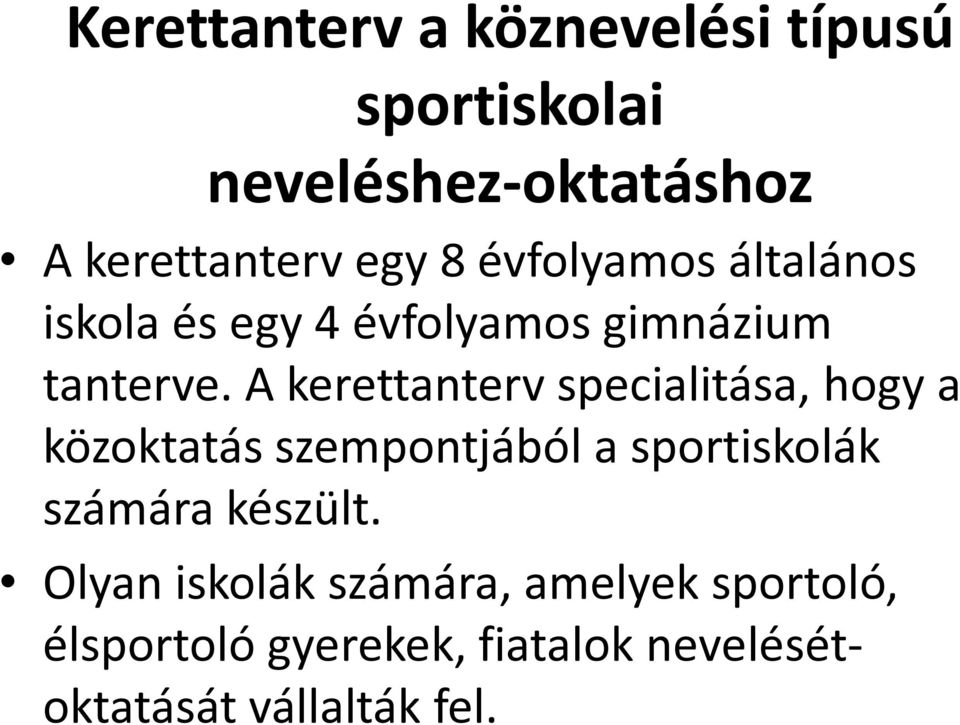 Kerettanterv a köznevelési típusú sportiskolai neveléshez-oktatáshoz

• A kerettanterv egy 8 évfolyamos általános iskola és egy 4 évfolyamos gimnázium tanterve. A kerettanterv specialitása, hogy a közoktatás szempontjából a sportiskolák számára készült.

• Olyan iskolák számára, amelyek sportoló, élsportoló gyerekek, fiatalok nevelését-oktatását vállalták fel.